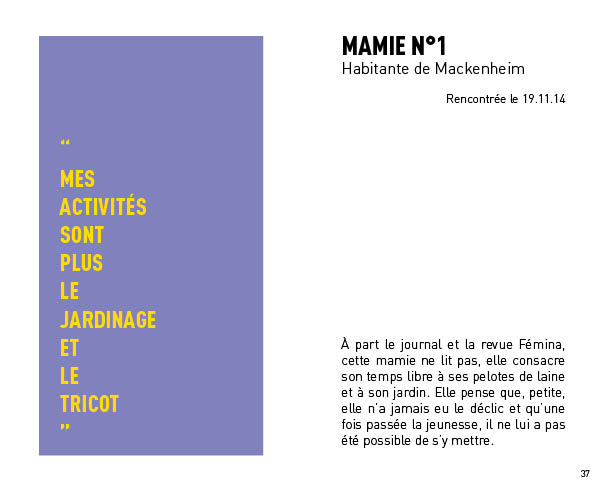 “

MES
ACTIVITÉS
SONT
PLUS
LE
JARDINAGE
ET
LE
TRICOT
”

MAMIE N°1
Habitante de Mackenheim

Rencontrée le 19.11.14

À part le journal et la revue Fémina, cette mamie ne lit pas, elle consacre son temps libre à ses pelotes de laine et à son jardin. Elle pense que, petite, elle n'a jamais eu le déclic et qu'une fois passée la jeunesse, il ne lui a pas été possible de s'y mettre.

37